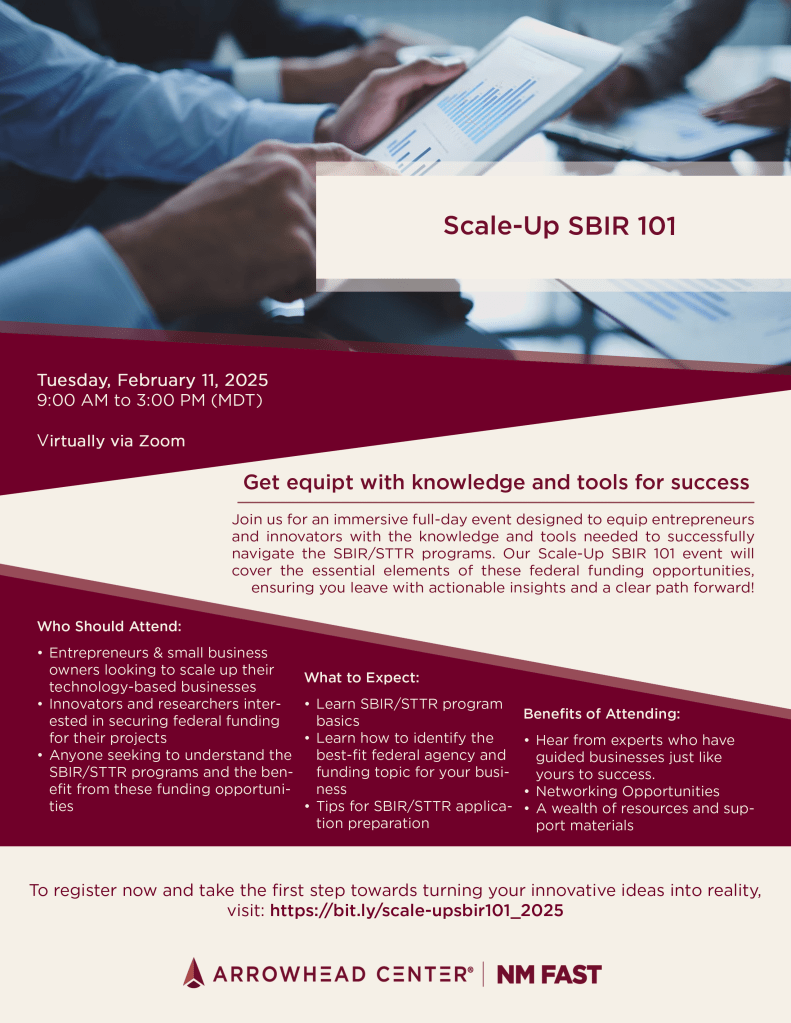 Scale-Up SBIR 101

Tuesday, February 11, 2025
9:00 AM to 3:00 PM (MDT)

Virtually via Zoom

Get equipt with knowledge and tools for success

Join us for an immersive full-day event designed to equip entrepreneurs and innovators with the knowledge and tools needed to successfully navigate the SBIR/STTR programs. Our Scale-Up SBIR 101 event will cover the essential elements of these federal funding opportunities, ensuring you leave with actionable insights and a clear path forward!

Who Should Attend:

• Entrepreneurs & small business owners looking to scale up their technology-based businesses
• Innovators and researchers interested in securing federal funding for their projects
• Anyone seeking to understand the SBIR/STTR programs and the benefit from these funding opportunities

What to Expect:

• Learn SBIR/STTR program basics
• Learn how to identify the best-fit federal agency and funding topic for your business
• Tips for SBIR/STTR application preparation

Benefits of Attending:

• Hear from experts who have guided businesses just like yours to success.
• Networking Opportunities
• A wealth of resources and support materials

To register now and take the first step towards turning your innovative ideas into reality, visit: https://bit.ly/scale-upsbir101_2025

ARROWHEAD CENTER® | NM FAST